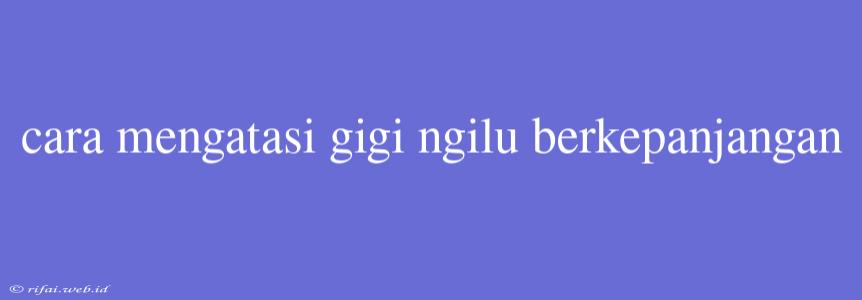 cara mengatasi gigi ngilu berkepanjangan

© rifai.web.id